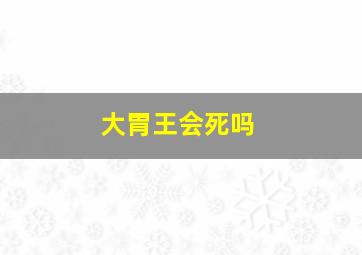 大胃王会死吗